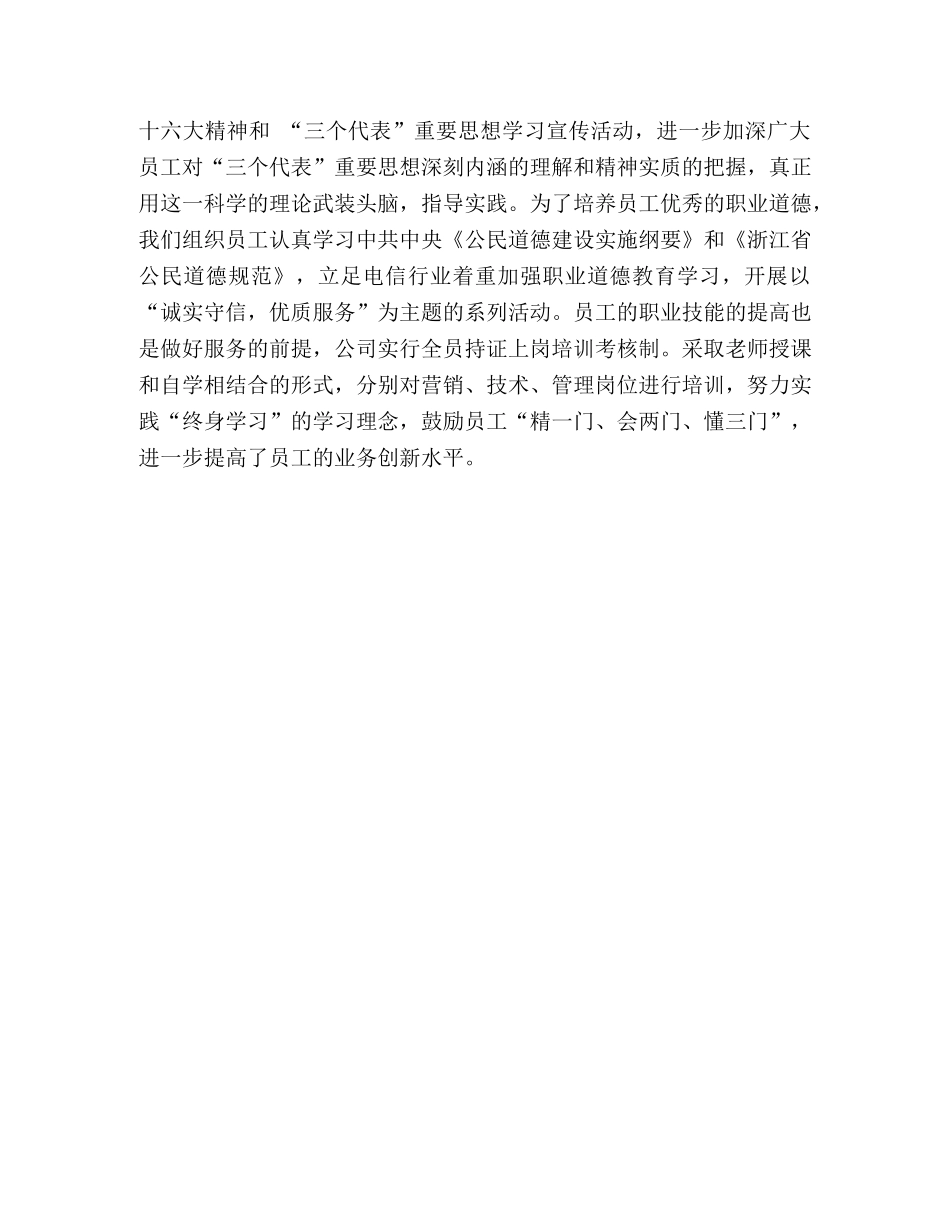 十六大精神和 “三个代表”重要思想学习宣传活动，进一步加深广大员工对“三个代表”重要思想深刻内涵的理解和精神实质的把握，真正用这一科学的理论武装头脑，指导实践。为了培养员工优秀的职业道德，我们组织员工认真学习中共中央《公民道德建设实施纲要》和《浙江省公民道德规范》，立足电信行业着重加强职业道德教育学习，开展以“诚实守信，优质服务”为主题的系列活动。员工的职业技能的提高也是做好服务的前提，公司实行全员持证上岗培训考核制。采取老师授课和自学相结合的形式，分别对营销、技术、管理岗位进行培训，努力实践“终身学习”的学习理念，鼓励员工“精一门、会两门、懂三门”，进一步提高了员工的业务创新水平。